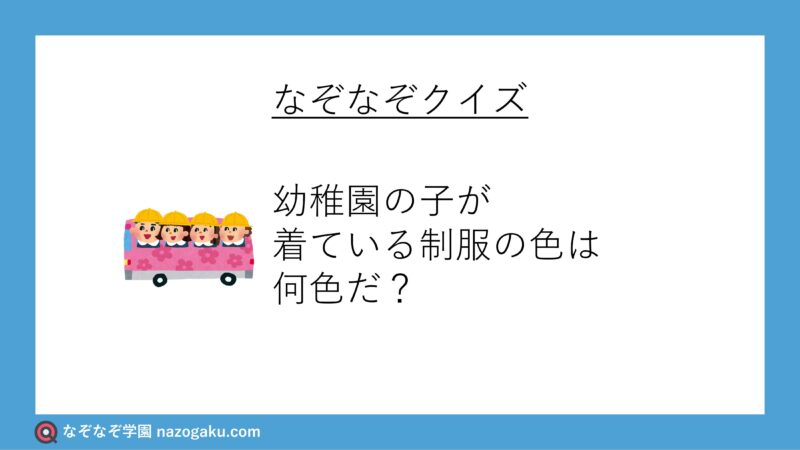 なぞなぞクイズ

幼稚園の子が着ている制服の色は何色だ？

なぞなぞ学園 nazogaku.com